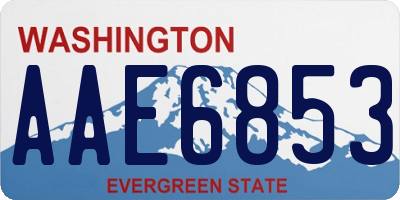 WASHINGTON
AAE6853
EVERGREEN STATE